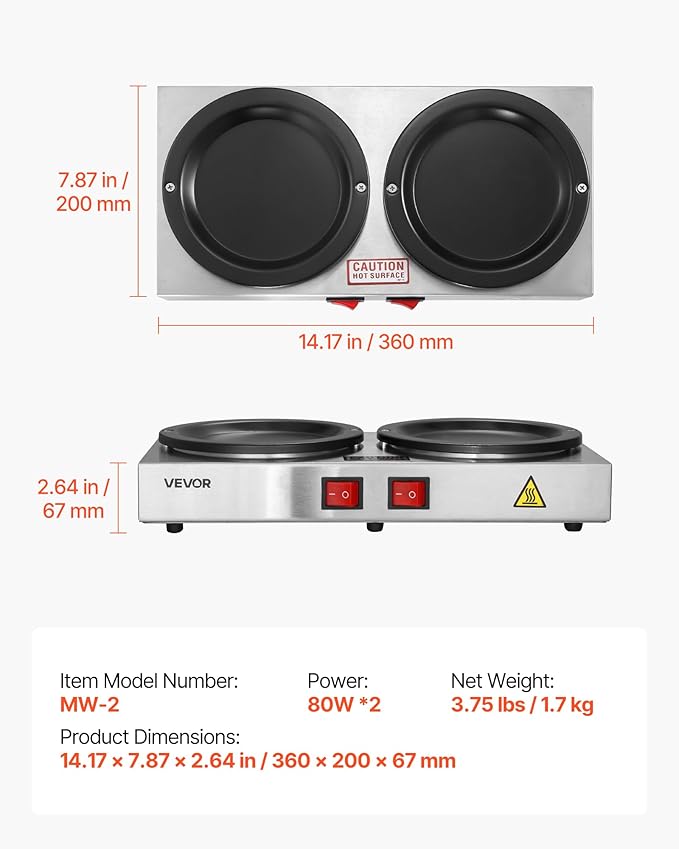 7.87 in / 200 mm

CAUTION
HOT SURFACE

14.17 in / 360 mm

2.64 in / 67 mm

VEVOR

Item Model Number:
MW-2

Power:
80W *2

Net Weight:
3.75 lbs / 1.7 kg

Product Dimensions:
14.17 × 7.87 × 2.64 in / 360 × 200 × 67 mm